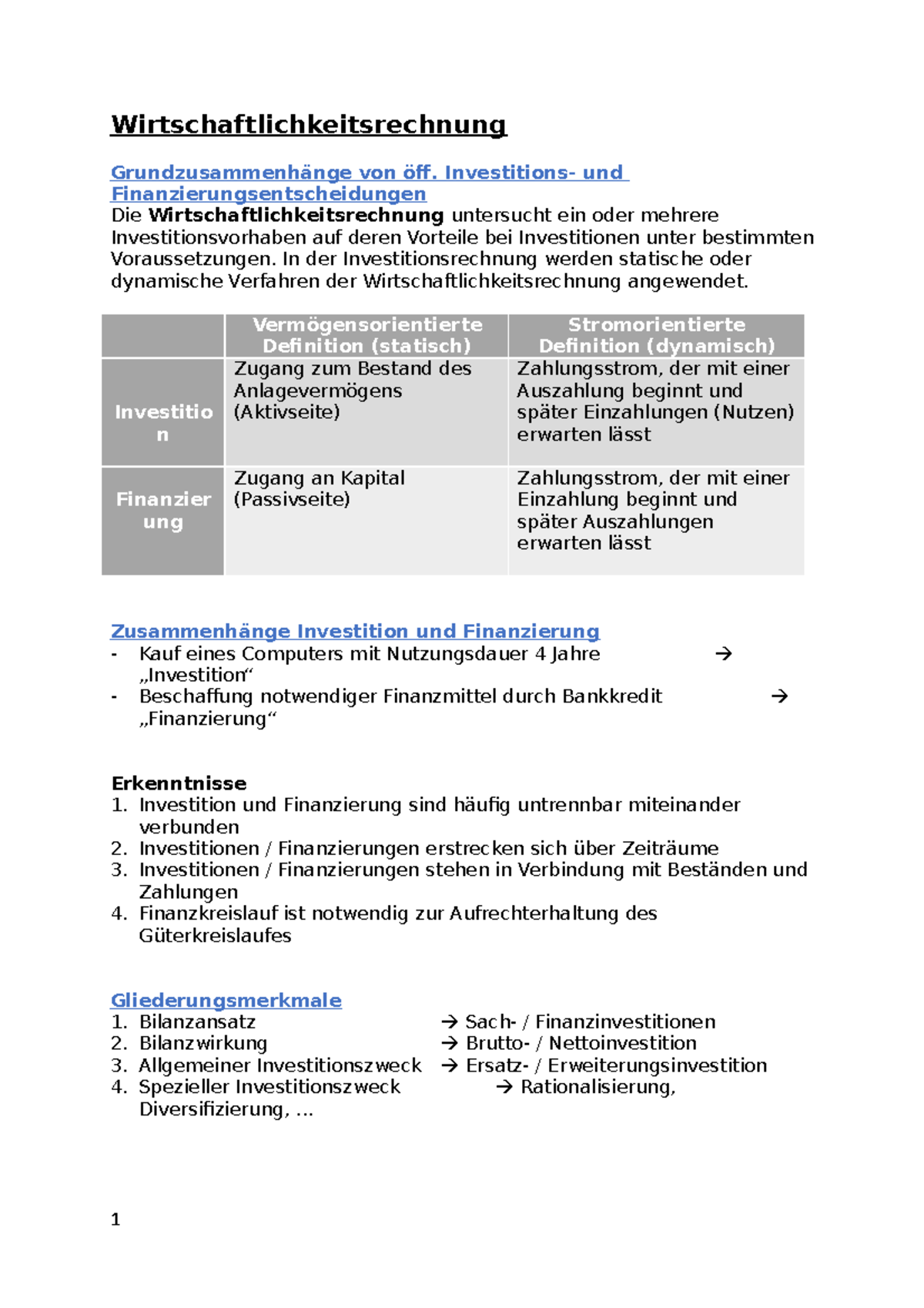 Wirtschaftlichkeitsrechnung

Grundzusammenhänge von öff. Investitions- und Finanzierungsentscheidungen

Die Wirtschaftlichkeitsrechnung untersucht ein oder mehrere Investitionsvorhaben auf deren Vorteile bei Investitionen unter bestimmten Voraussetzungen. In der Investitionsrechnung werden statische oder dynamische Verfahren der Wirtschaftlichkeitsrechnung angewendet.

| | Vermögensorientierte Definition (statisch) | Stromorientierte Definition (dynamisch) |
|---|---|---|
| Investition | Zugang zum Bestand des Anlagevermögens (Aktivseite) | Zahlungsstrom, der mit einer Auszahlung beginnt und später Einzahlungen (Nutzen) erwarten lässt |
| Finanzierung | Zugang an Kapital (Passivseite) | Zahlungsstrom, der mit einer Einzahlung beginnt und später Auszahlungen erwarten lässt |

Zusammenhänge Investition und Finanzierung
- Kauf eines Computers mit Nutzungsdauer 4 Jahre → „Investition“
- Beschaffung notwendiger Finanzmittel durch Bankkredit → „Finanzierung“

Erkenntnisse
1. Investition und Finanzierung sind häufig untrennbar miteinander verbunden
2. Investitionen / Finanzierungen erstrecken sich über Zeiträume
3. Investitionen / Finanzierungen stehen in Verbindung mit Beständen und Zahlungen
4. Finanzkreislauf ist notwendig zur Aufrechterhaltung des Güterkreislaufes

Gliederungsmerkmale
1. Bilanzansatz → Sach- / Finanzinvestitionen
2. Bilanzwirkung → Brutto- / Nettoinvestition
3. Allgemeiner Investitionszweck → Ersatz- / Erweiterungsinvestition
4. Spezieller Investitionszweck → Rationalisierung, Diversifizierung, ...

1